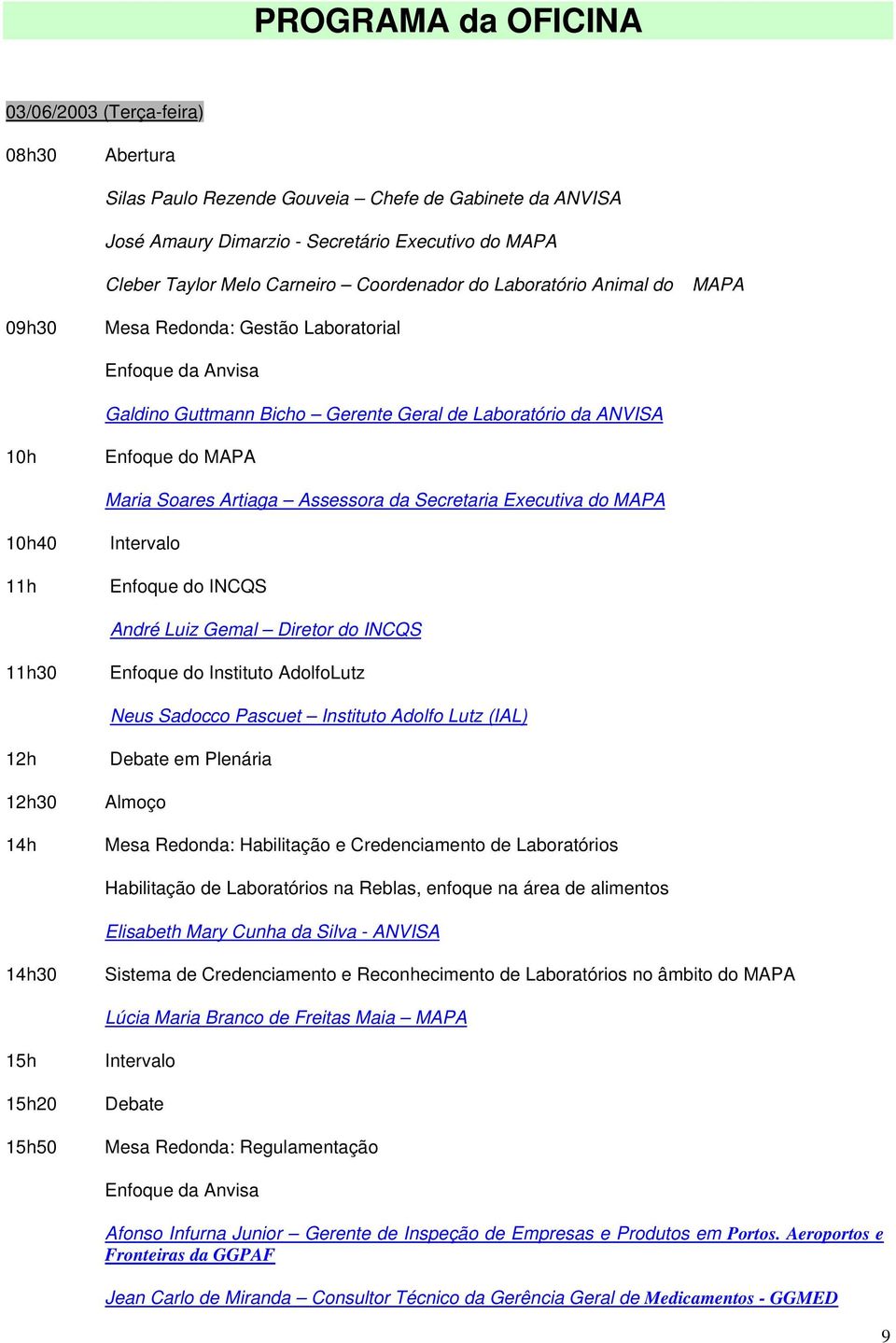 PROGRAMA da OFICINA

03/06/2003 (Terça-feira)

08h30 Abertura

Silas Paulo Rezende Gouveia – Chefe de Gabinete da ANVISA

José Amaury Dimarzio - Secretário Executivo do MAPA

Cleber Taylor Melo Carneiro – Coordenador do Laboratório Animal do MAPA

09h30 Mesa Redonda: Gestão Laboratorial

Enfoque da Anvisa

Galdino Guttmann Bicho – Gerente Geral de Laboratório da ANVISA

10h Enfoque do MAPA

Maria Soares Artiaga – Assessora da Secretaria Executiva do MAPA

10h40 Intervalo

11h Enfoque do INCQS

André Luiz Gemal – Diretor do INCQS

11h30 Enfoque do Instituto AdolfoLutz

Neus Sadocco Pascuet – Instituto Adolfo Lutz (IAL)

12h Debate em Plenária

12h30 Almoço

14h Mesa Redonda: Habilitação e Credenciamento de Laboratórios

Habilitação de Laboratórios na Reblas, enfoque na área de alimentos

Elisabeth Mary Cunha da Silva - ANVISA

14h30 Sistema de Credenciamento e Reconhecimento de Laboratórios no âmbito do MAPA

Lúcia Maria Branco de Freitas Maia – MAPA

15h Intervalo

15h20 Debate

15h50 Mesa Redonda: Regulamentação

Enfoque da Anvisa

Afonso Infurna Junior – Gerente de Inspeção de Empresas e Produtos em Portos. Aeroportos e Fronteiras da GGPAF

Jean Carlo de Miranda – Consultor Técnico da Gerência Geral de Medicamentos - GGMED

9